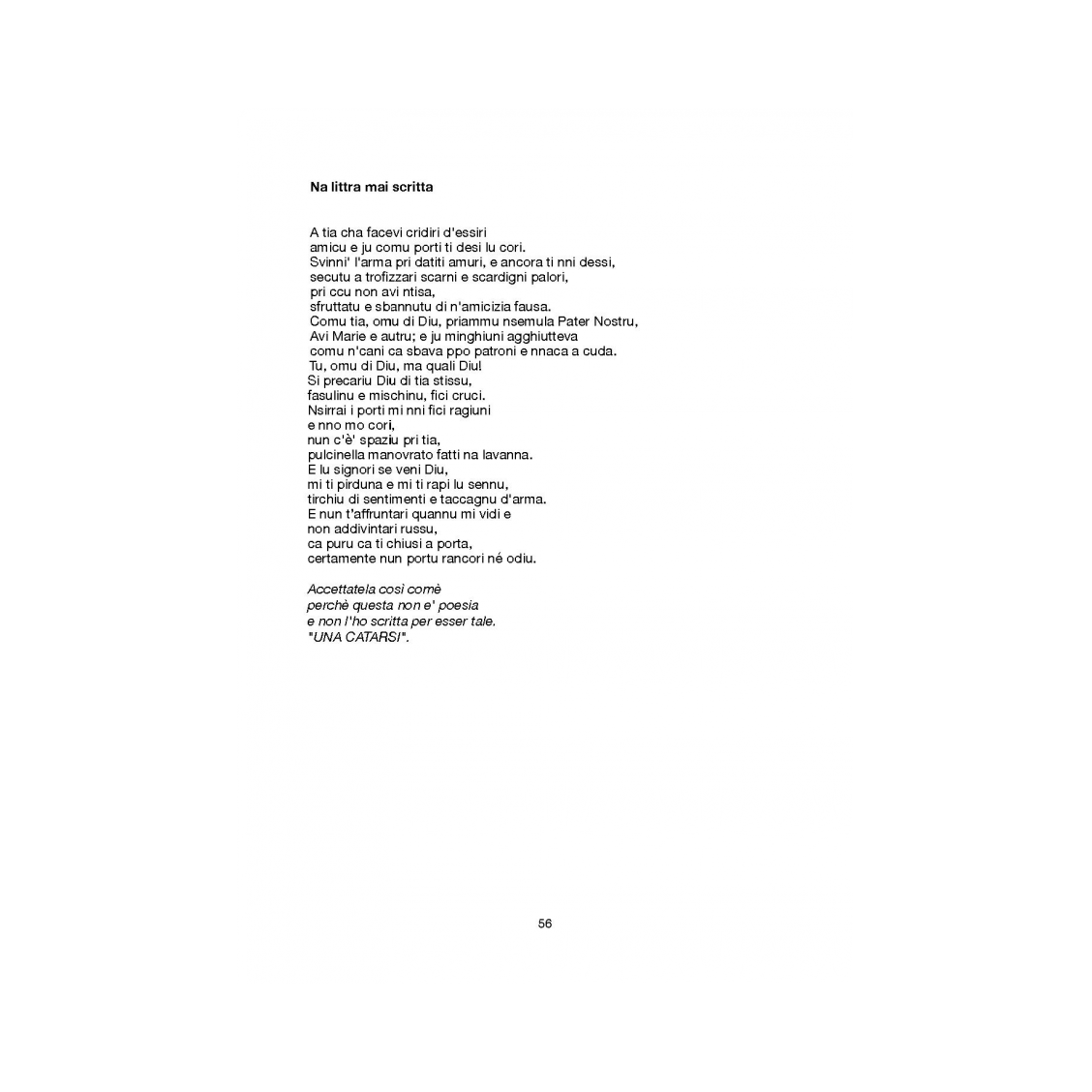 Na littra mai scritta

A tia cha facevi cridiri d'essiri
amicu e ju comu porti ti desi lu cori.
Svinni' l'arma pri datiti amuri, e ancora ti nni dessi,
secutu a trofizzari scarni e scardigni palori,
pri ccu non avi ntisa,
sfruttatu e sbannutu di n'amicizia fausa.
Comu tia, omu di Diu, priammu nsemula Pater Nostru,
Avi Marie e autru; e ju minghiuni agghiutteva
comu n'cani ca sbava ppo patroni e nnaca a cuda.
Tu, omu di Diu, ma quali Diu!
Si precariu Diu di tia stissu,
fasulinu e mischinu, fici cruci.
Nsirrai i porti mi nni fici ragiuni
e nno mo cori,
nun c'è' spaziu pri tia,
pulcinella manovrato fatti na lavanna.
E lu signori se veni Diu,
mi ti pirduna e mi ti rapi lu sennu,
tirchiu di sentimenti e taccagnu d'arma.
E nun t'affruntari quannu mi vidi e
non addivintari russu,
ca puru ca ti chiusi a porta,
certamente nun portu rancori né odiu.

Accettatela così comè
perchè questa non e' poesia
e non l'ho scritta per esser tale.
"UNA CATARSI".

56